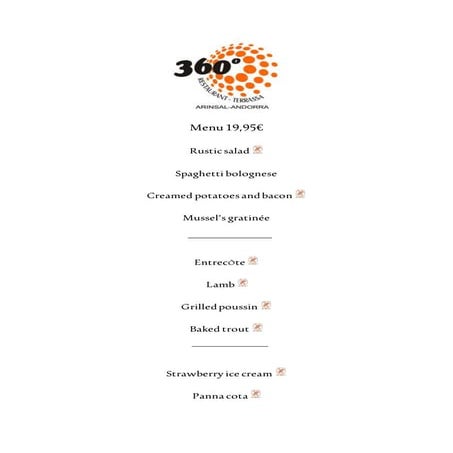 360°
RESTAURANT - TERRASSA
ARINSAL-ANDORRA

Menu 19,95€

Rustic salad

Spaghetti bolognese

Creamed potatoes and bacon

Mussel's gratinée

Entrecôte

Lamb

Grilled poussin

Baked trout

Strawberry ice cream

Panna cota